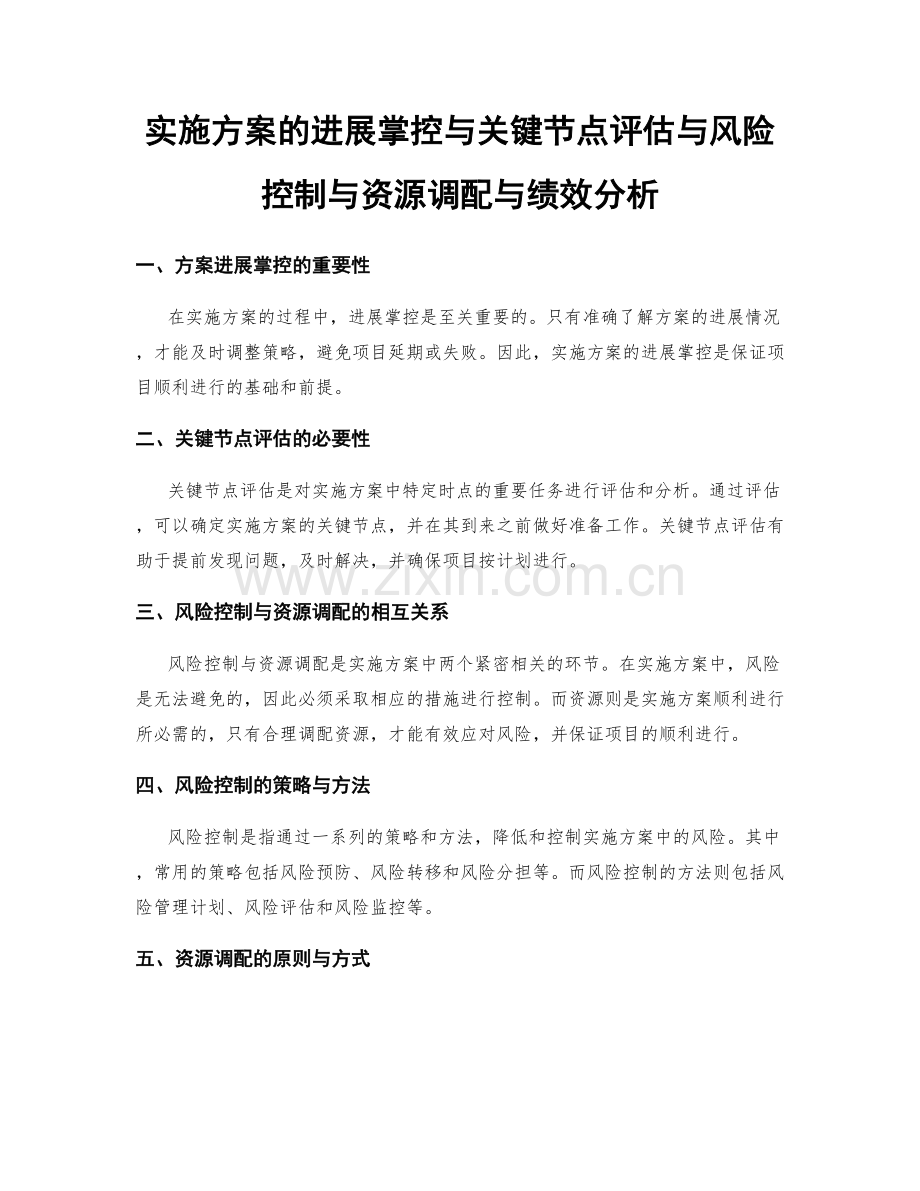 实施方案的进展掌控与关键节点评估与风险控制与资源调配与绩效分析

一、方案进展掌控的重要性

在实施方案的过程中，进展掌控是至关重要的。只有准确了解方案的进展情况，才能及时调整策略，避免项目延期或失败。因此，实施方案的进展掌控是保证项目顺利进行的基础和前提。

二、关键节点评估的必要性

关键节点评估是对实施方案中特定时点的重要任务进行评估和分析。通过评估，可以确定实施方案的关键节点，并在其到来之前做好准备工作。关键节点评估有助于提前发现问题，及时解决，并确保项目按计划进行。

www.zixin.com.cn

三、风险控制与资源调配的相互关系

风险控制与资源调配是实施方案中两个紧密相关的环节。在实施方案中，风险是无法避免的，因此必须采取相应的措施进行控制。而资源则是实施方案顺利进行所必需的，只有合理调配资源，才能有效应对风险，并保证项目的顺利进行。

四、风险控制的策略与方法

风险控制是指通过一系列的策略和方法，降低和控制实施方案中的风险。其中，常用的策略包括风险预防、风险转移和风险分担等。而风险控制的方法则包括风险管理计划、风险评估和风险监控等。

五、资源调配的原则与方式